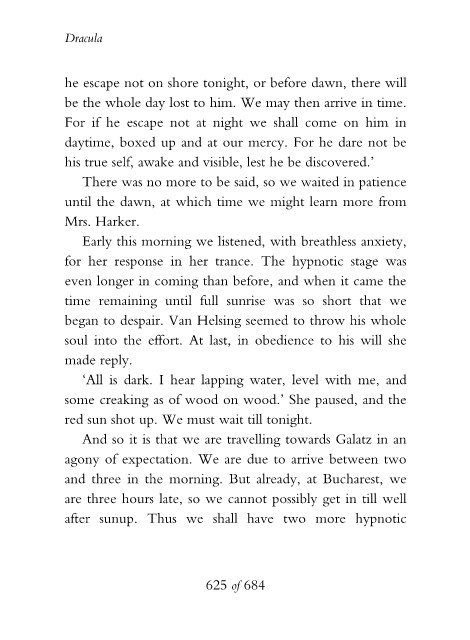 Dracula

he escape not on shore tonight, or before dawn, there will be the whole day lost to him. We may then arrive in time. For if he escape not at night we shall come on him in daytime, boxed up and at our mercy. For he dare not be his true self, awake and visible, lest he be discovered.'

There was no more to be said, so we waited in patience until the dawn, at which time we might learn more from Mrs. Harker.

Early this morning we listened, with breathless anxiety, for her response in her trance. The hypnotic stage was even longer in coming than before, and when it came the time remaining until full sunrise was so short that we began to despair. Van Helsing seemed to throw his whole soul into the effort. At last, in obedience to his will she made reply.

'All is dark. I hear lapping water, level with me, and some creaking as of wood on wood.' She paused, and the red sun shot up. We must wait till tonight.

And so it is that we are travelling towards Galatz in an agony of expectation. We are due to arrive between two and three in the morning. But already, at Bucharest, we are three hours late, so we cannot possibly get in till well after sunup. Thus we shall have two more hypnotic

625 of 684